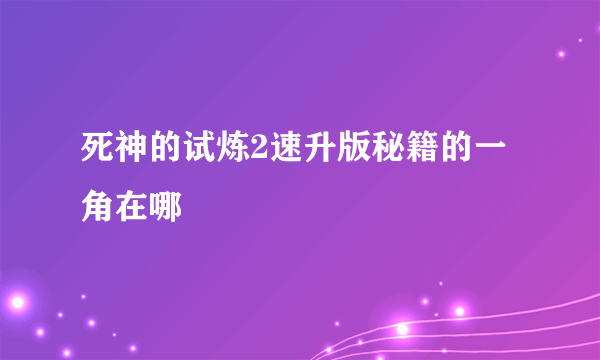 死神的试炼2速升版秘籍的一角在哪